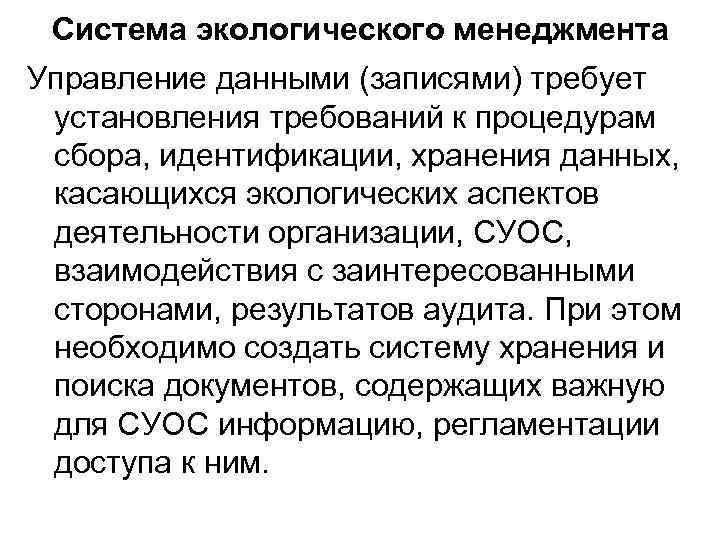 Система экологического менеджмента

Управление данными (записями) требует установления требований к процедурам сбора, идентификации, хранения данных, касающихся экологических аспектов деятельности организации, СУОС, взаимодействия с заинтересованными сторонами, результатов аудита. При этом необходимо создать систему хранения и поиска документов, содержащих важную для СУОС информацию, регламентации доступа к ним.